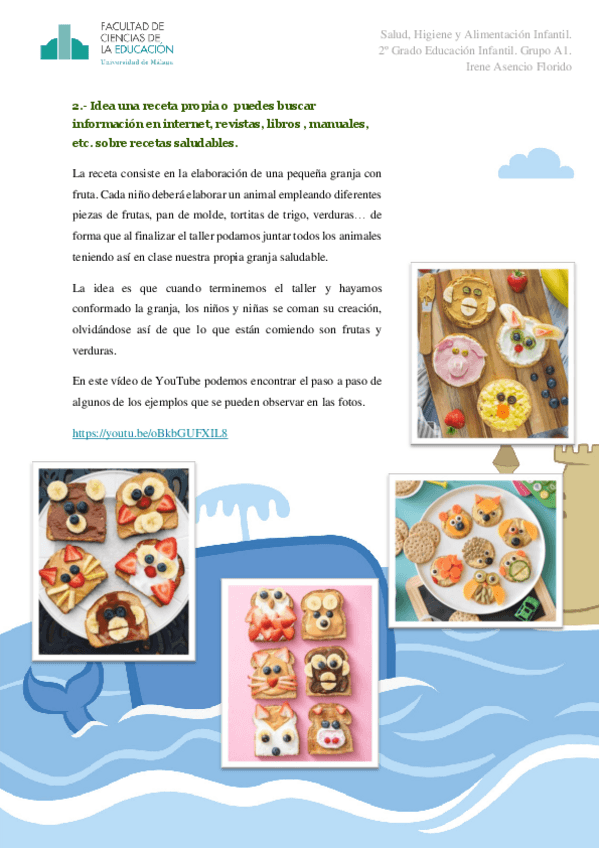 FACULTAD DE CIENCIAS DE LA EDUCACIÓN
Universidad de Málaga

Salud, Higiene y Alimentación Infantil.
2º Grado Educación Infantil. Grupo A1.
Irene Asencio Florido

2.- Idea una receta propia o puedes buscar información en internet, revistas, libros , manuales, etc. sobre recetas saludables.

La receta consiste en la elaboración de una pequeña granja con fruta. Cada niño deberá elaborar un animal empleando diferentes piezas de frutas, pan de molde, tortitas de trigo, verduras… de forma que al finalizar el taller podamos juntar todos los animales teniendo así en clase nuestra propia granja saludable.

La idea es que cuando terminemos el taller y hayamos conformado la granja, los niños y niñas se coman su creación, olvidándose así de que lo que están comiendo son frutas y verduras.

En este vídeo de YouTube podemos encontrar el paso a paso de algunos de los ejemplos que se pueden observar en las fotos.

https://youtu.be/oBkbGUFXIL8